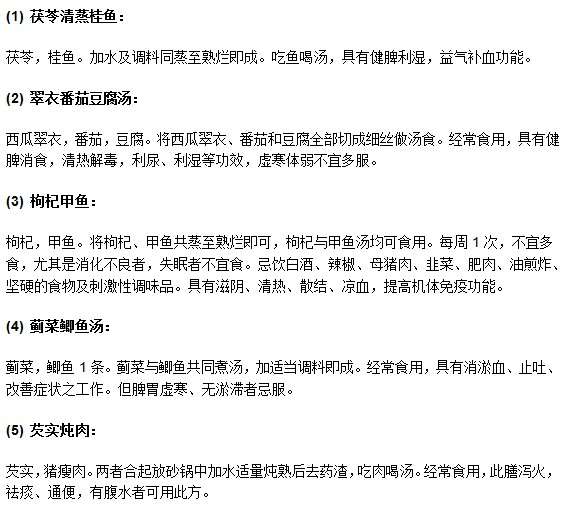 (1) 茯苓清蒸桂鱼：

茯苓，桂鱼。加水及调料同蒸至熟烂即成。吃鱼喝汤，具有健脾利湿，益气补血功能。

(2) 翠衣番茄豆腐汤：

西瓜翠衣，番茄，豆腐。将西瓜翠衣、番茄和豆腐全部切成细丝做汤食。经常食用，具有健脾消食，清热解毒，利尿、利湿等功效，虚寒体弱不宜多服。

(3) 枸杞甲鱼：

枸杞，甲鱼。将枸杞、甲鱼共蒸至熟烂即可，枸杞与甲鱼汤均可食用。每周 1 次，不宜多食，尤其是消化不良者，失眠者不宜食。忌饮白酒、辣椒、母猪肉、韭菜、肥肉、油煎炸、坚硬的食物及刺激性调味品。具有滋阴、清热、散结、凉血，提高机体免疫功能。

(4) 蓟菜鲫鱼汤：

蓟菜，鲫鱼 1 条。蓟菜与鲫鱼共同煮汤，加适当调料即成。经常食用，具有消淤血、止吐、改善症状之工作。但脾胃虚寒、无淤滞者忌服。

(5) 芡实炖肉：

芡实，猪瘦肉。两者合起放砂锅中加水适量炖熟后去药渣，吃肉喝汤。经常食用，此膳泻火，祛痰、通便，有腹水者可用此方。